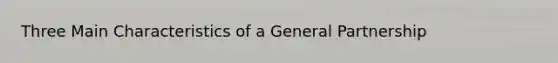 Three Main Characteristics of a General Partnership